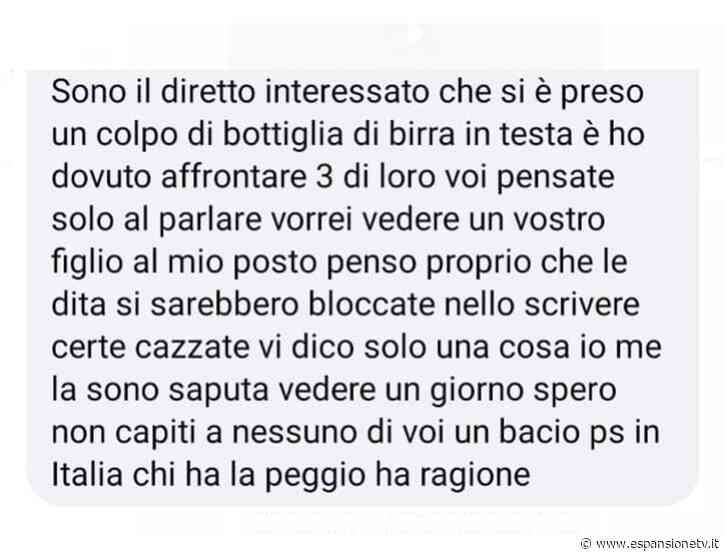 Sono il diretto interessato che si è preso un colpo di bottiglia di birra in testa è ho dovuto affrontare 3 di loro voi pensate solo al parlare vorrei vedere un vostro figlio al mio posto penso proprio che le dita si sarebbero bloccate nello scrivere certe cazzate vi dico solo una cosa io me la sono saputa vedere un giorno spero non capiti a nessuno di voi un bacio ps in Italia chi ha la peggio ha ragione

© www.espansionetv.it